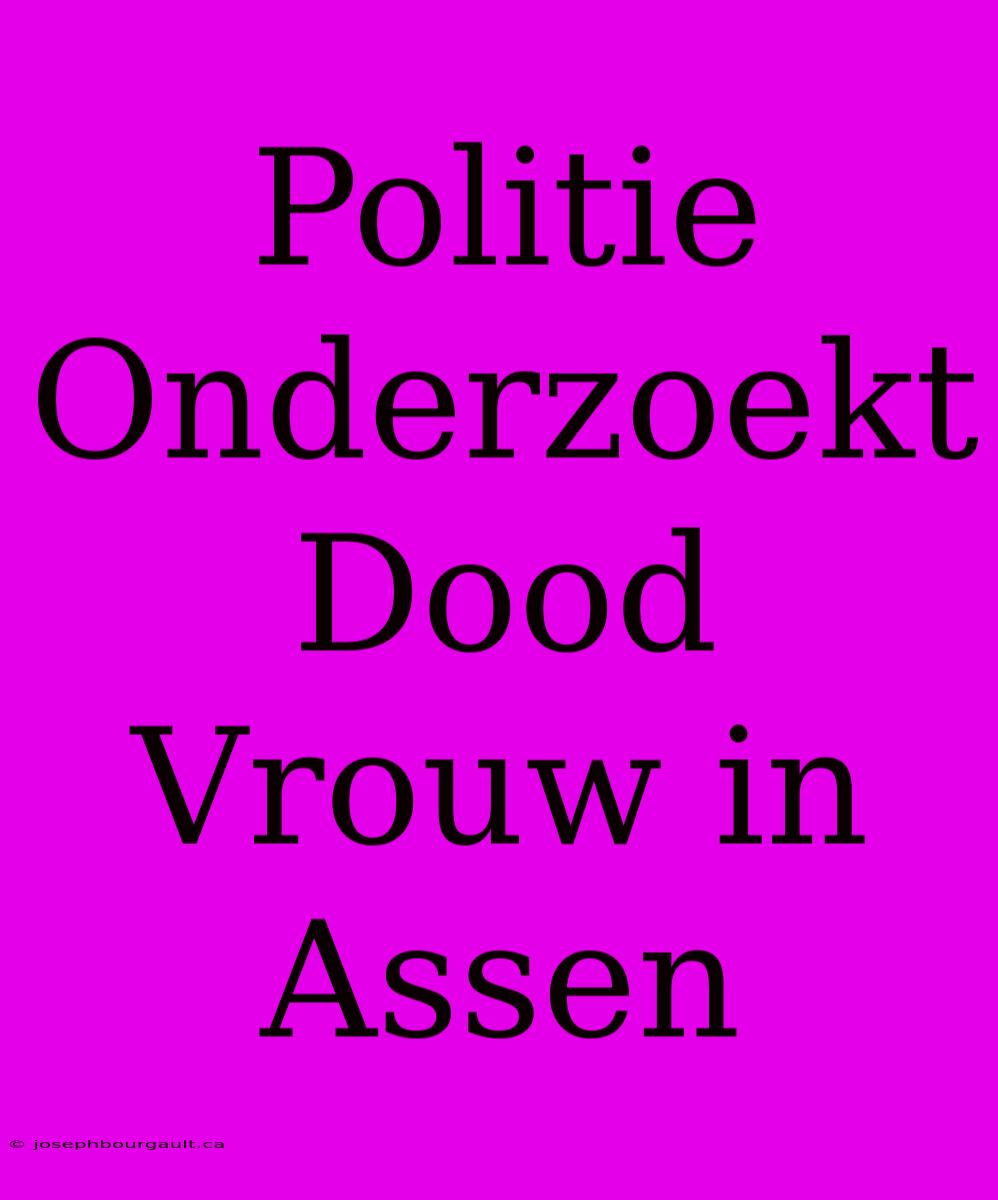 Politie Onderzoekt Dood Vrouw in Assen

© josephbourgault.ca